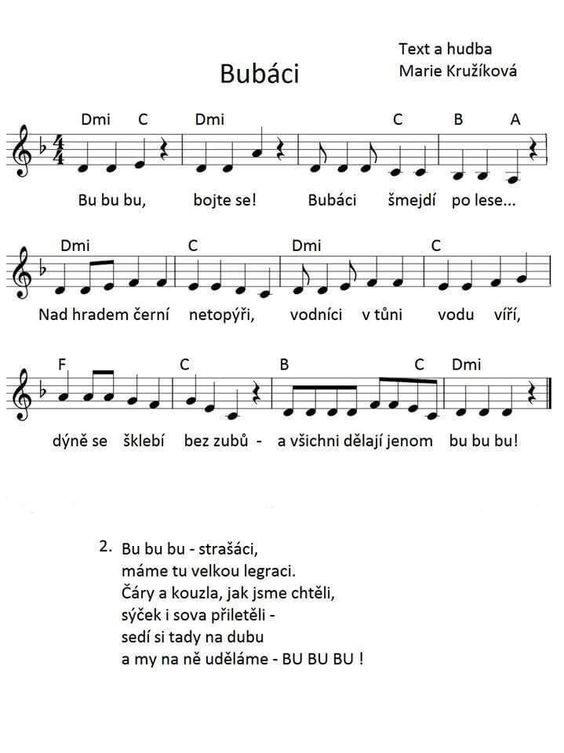 Bubáci

Text a hudba
Marie Kružíková

Dmi C Dmi C B A

Bu bu bu, bojte se! Bubáci šmejdí po lese...

Dmi C Dmi C

Nad hradem černí netopýři, vodníci v tůni vodu víří,

F C B C Dmi

dýně se šklebí bez zubů - a všichni dělají jenom bu bu bu!

2. Bu bu bu - strašáci,
máme tu velkou legraci.
Čáry a kouzla, jak jsme chtěli,
sýček i sova přiletěli -
sedí si tady na dubu
a my na ně uděláme - BU BU BU !